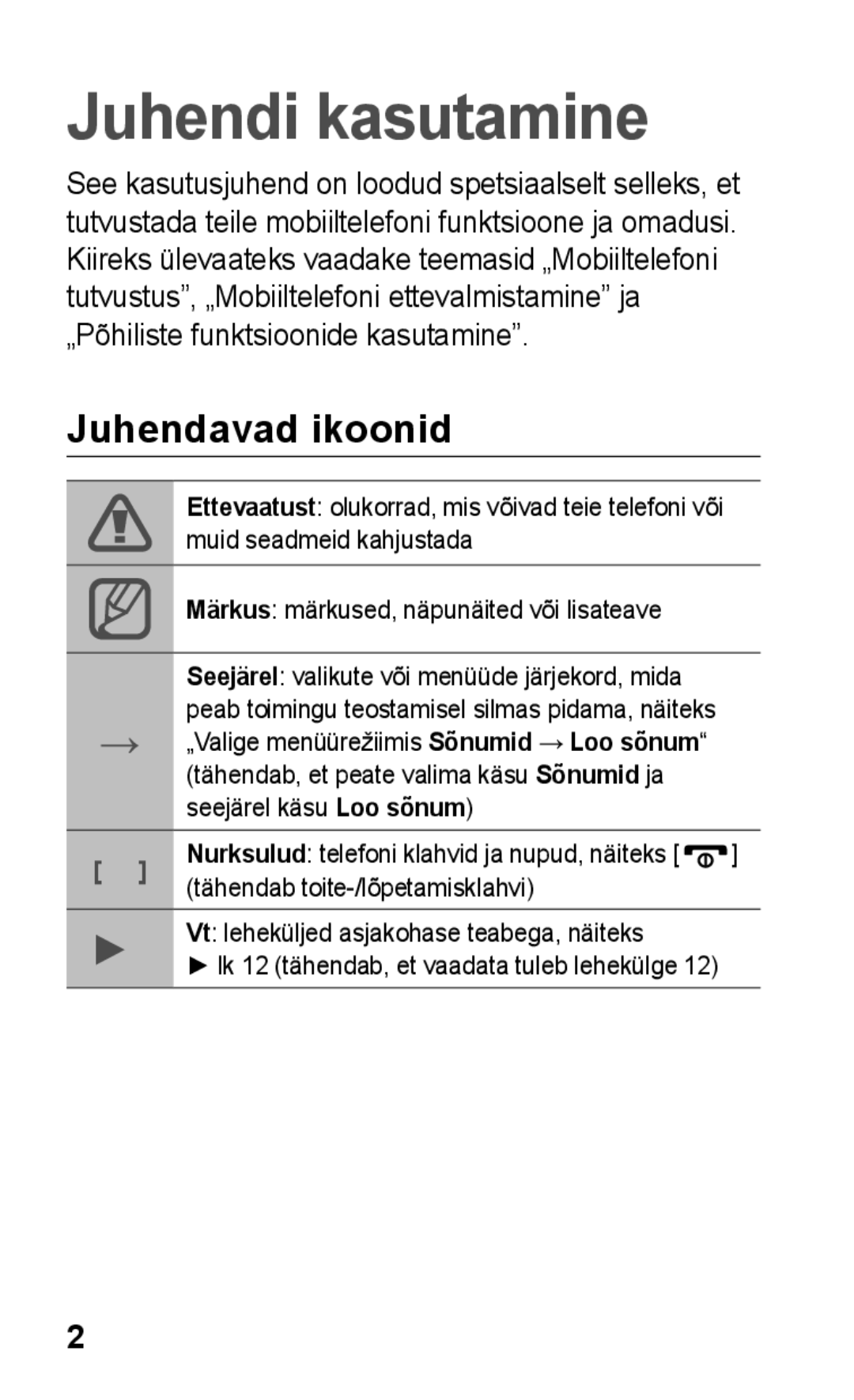 Juhendi kasutamine

See kasutusjuhend on loodud spetsiaalselt selleks, et tutvustada teile mobiiltelefoni funktsioone ja omadusi. Kiireks ülevaateks vaadake teemasid „Mobiiltelefoni tutvustus”, „Mobiiltelefoni ettevalmistamine” ja „Põhiliste funktsioonide kasutamine”.

Juhendavad ikoonid

| | |
|---|---|
| | Ettevaatust: olukorrad, mis võivad teie telefoni või muid seadmeid kahjustada |
| | Märkus: märkused, näpunäited või lisateave |
| → | Seejärel: valikute või menüüde järjekord, mida peab toimingu teostamisel silmas pidama, näiteks „Valige menüürežiimis Sõnumid → Loo sõnum“ (tähendab, et peate valima käsu Sõnumid ja seejärel käsu Loo sõnum) |
| [ ] | Nurksulud: telefoni klahvid ja nupud, näiteks [ ] (tähendab toite-/lõpetamisklahvi) |
| ► | Vt: leheküljed asjakohase teabega, näiteks ► lk 12 (tähendab, et vaadata tuleb lehekülge 12) |

2